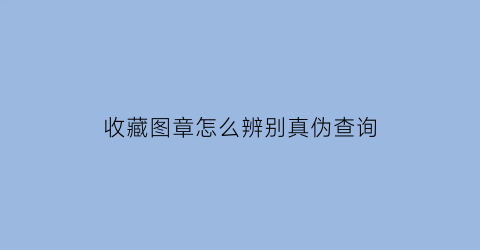 收藏图章怎么辨别真伪查询